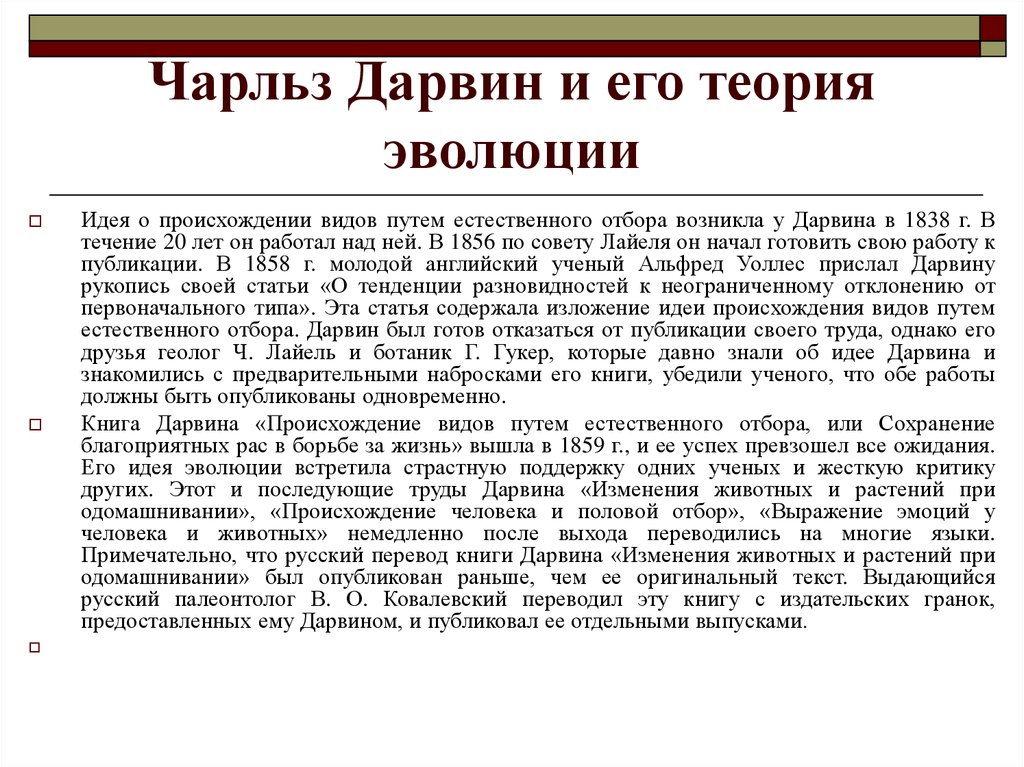 Чарльз Дарвин и его теория эволюции

Идея о происхождении видов путем естественного отбора возникла у Дарвина в 1838 г. В течение 20 лет он работал над ней. В 1856 по совету Лайеля он начал готовить свою работу к публикации. В 1858 г. молодой английский ученый Альфред Уоллес прислал Дарвину рукопись своей статьи «О тенденции разновидностей к неограниченному отклонению от первоначального типа». Эта статья содержала изложение идеи происхождения видов путем естественного отбора. Дарвин был готов отказаться от публикации своего труда, однако его друзья геолог Ч. Лайель и ботаник Г. Гукер, которые давно знали об идее Дарвина и знакомились с предварительными набросками его книги, убедили ученого, что обе работы должны быть опубликованы одновременно.

Книга Дарвина «Происхождение видов путем естественного отбора, или Сохранение благоприятных рас в борьбе за жизнь» вышла в 1859 г., и ее успех превзошел все ожидания. Его идея эволюции встретила страстную поддержку одних ученых и жесткую критику других. Этот и последующие труды Дарвина «Изменения животных и растений при одомашнивании», «Происхождение человека и половой отбор», «Выражение эмоций у человека и животных» немедленно после выхода переводились на многие языки. Примечательно, что русский перевод книги Дарвина «Изменения животных и растений при одомашнивании» был опубликован раньше, чем ее оригинальный текст. Выдающийся русский палеонтолог В. О. Ковалевский переводил эту книгу с издательских гранок, предоставленных ему Дарвином, и публиковал ее отдельными выпусками.